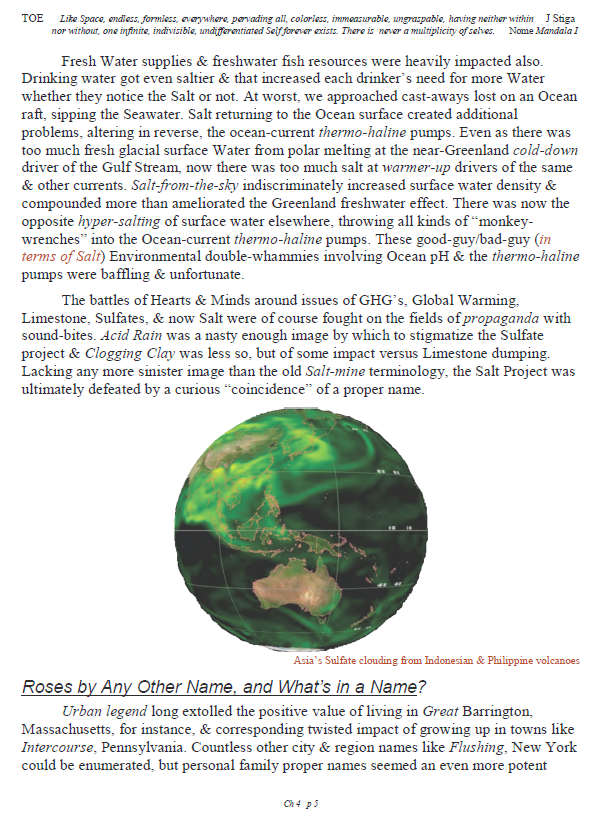 TOE Like Space, endless, formless, everywhere, pervading all, colorless, immeasurable, ungraspable, having neither within nor without, one infinite, indivisible, undifferentiated Self forever exists. There is never a multiplicity of selves. J Stiga Nome Mandala I

Fresh Water supplies & freshwater fish resources were heavily impacted also. Drinking water got even saltier & that increased each drinker's need for more Water whether they notice the Salt or not. At worst, we approached cast-aways lost on an Ocean raft, sipping the Seawater. Salt returning to the Ocean surface created additional problems, altering in reverse, the ocean-current thermo-haline pumps. Even as there was too much fresh glacial surface Water from polar melting at the near-Greenland cold-down driver of the Gulf Stream, now there was too much salt at warmer-up drivers of the same & other currents. Salt-from-the-sky indiscriminately increased surface water density & compounded more than ameliorated the Greenland freshwater effect. There was now the opposite hyper-salting of surface water elsewhere, throwing all kinds of "monkey-wrenches" into the Ocean-current thermo-haline pumps. These good-guy/bad-guy (in terms of Salt) Environmental double-whammies involving Ocean pH & the thermo-haline pumps were baffling & unfortunate.

The battles of Hearts & Minds around issues of GHG's, Global Warming, Limestone, Sulfates, & now Salt were of course fought on the fields of propaganda with sound-bites. Acid Rain was a nasty enough image by which to stigmatize the Sulfate project & Clogging Clay was less so, but of some impact versus Limestone dumping. Lacking any more sinister image than the old Salt-mine terminology, the Salt Project was ultimately defeated by a curious "coincidence" of a proper name.

Asia's Sulfate clouding from Indonesian & Philippine volcanoes

Roses by Any Other Name, and What's in a Name?

Urban legend long extolled the positive value of living in Great Barrington, Massachusetts, for instance, & corresponding twisted impact of growing up in towns like Intercourse, Pennsylvania. Countless other city & region names like Flushing, New York could be enumerated, but personal family proper names seemed an even more potent

Ch 4 p 5